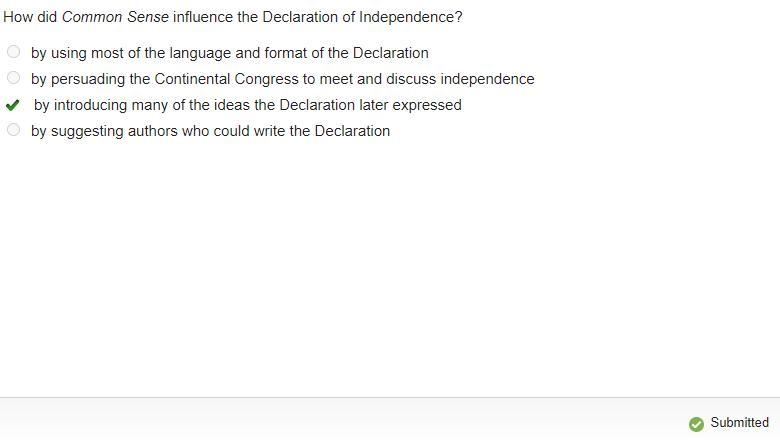 How did Common Sense influence the Declaration of Independence?

by using most of the language and format of the Declaration

by persuading the Continental Congress to meet and discuss independence

by introducing many of the ideas the Declaration later expressed

by suggesting authors who could write the Declaration

Submitted